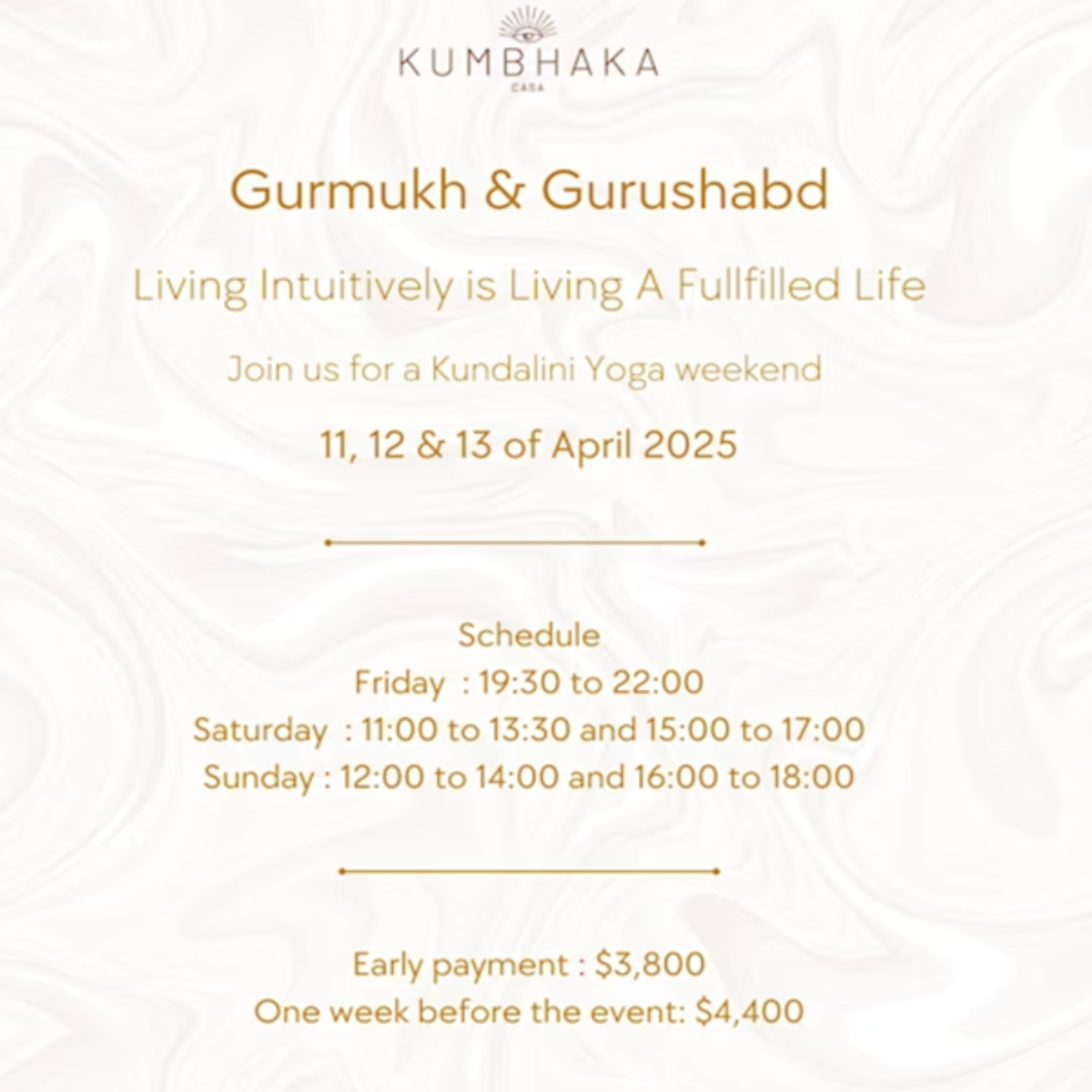 KUMBHAKA
CASA

Gurmukh & Gurushabd

Living Intuitively is Living A Fullfilled Life

Join us for a Kundalini Yoga weekend

11, 12 & 13 of April 2025

Schedule
Friday : 19:30 to 22:00
Saturday : 11:00 to 13:30 and 15:00 to 17:00
Sunday : 12:00 to 14:00 and 16:00 to 18:00

Early payment : $3,800
One week before the event: $4,400